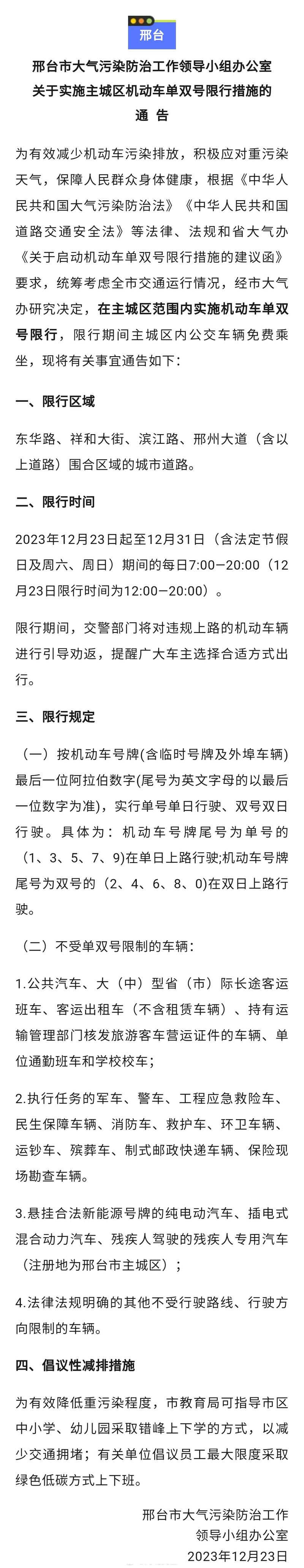 邢台

邢台市大气污染防治工作领导小组办公室
关于实施主城区机动车单双号限行措施的
通 告

为有效减少机动车污染排放，积极应对重污染天气，保障人民群众身体健康，根据《中华人民共和国大气污染防治法》《中华人民共和国道路交通安全法》等法律、法规和省大气办《关于启动机动车单双号限行措施的建议函》要求，统筹考虑全市交通运行情况，经市大气办研究决定，在主城区范围内实施机动车单双号限行，限行期间主城区内公交车辆免费乘坐，现将有关事宜通告如下：

一、限行区域

东华路、祥和大街、滨江路、邢州大道（含以上道路）围合区域的城市道路。

二、限行时间

2023年12月23日起至12月31日（含法定节假日及周六、周日）期间的每日7:00—20:00（12月23日限行时间为12:00—20:00）。

限行期间，交警部门将对违规上路的机动车辆进行引导劝返，提醒广大车主选择合适方式出行。

三、限行规定

（一）按机动车号牌(含临时号牌及外埠车辆)最后一位阿拉伯数字(尾号为英文字母的以最后一位数字为准)，实行单号单日行驶、双号双日行驶。具体为：机动车号牌尾号为单号的（1、3、5、7、9)在单日上路行驶;机动车号牌尾号为双号的（2、4、6、8、0)在双日上路行驶。

（二）不受单双号限制的车辆：

1.公共汽车、大（中）型省（市）际长途客运班车、客运出租车（不含租赁车辆）、持有运输管理部门核发旅游客车营运证件的车辆、单位通勤班车和学校校车；

2.执行任务的军车、警车、工程应急救险车、民生保障车辆、消防车、救护车、环卫车辆、运钞车、殡葬车、制式邮政快递车辆、保险现场勘查车辆。

3.悬挂合法新能源号牌的纯电动汽车、插电式混合动力汽车、残疾人驾驶的残疾人专用汽车（注册地为邢台市主城区）；

4.法律法规明确的其他不受行驶路线、行驶方向限制的车辆。

四、倡议性减排措施

为有效降低重污染程度，市教育局可指导市区中小学、幼儿园采取错峰上下学的方式，以减少交通拥堵；有关单位倡议员工最大限度采取绿色低碳方式上下班。

邢台市大气污染防治工作
领导小组办公室
2023年12月23日